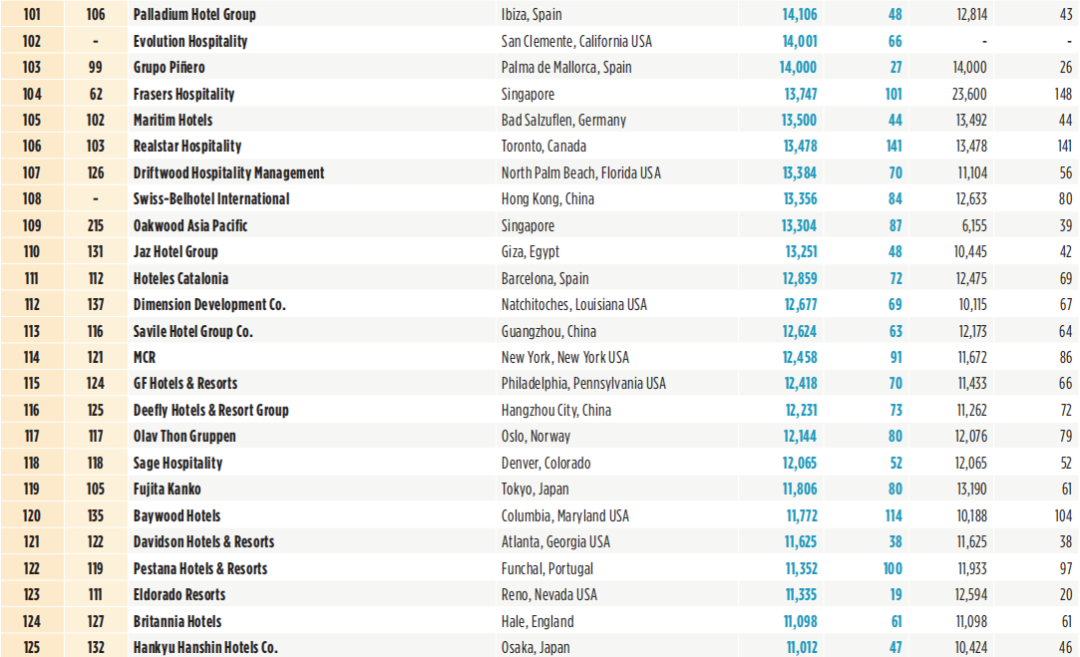 | 101 | 106 | Palladium Hotel Group | Ibiza, Spain | 14,106 | 48 | 12,814 | 43 |
|---|---|---|---|---|---|---|---|
| 102 | - | Evolution Hospitality | San Clemente, California USA | 14,001 | 66 | - | - |
| 103 | 99 | Grupo Piñero | Palma de Mallorca, Spain | 14,000 | 27 | 14,000 | 26 |
| 104 | 62 | Frasers Hospitality | Singapore | 13,747 | 101 | 23,600 | 148 |
| 105 | 102 | Maritim Hotels | Bad Salzuflen, Germany | 13,500 | 44 | 13,492 | 44 |
| 106 | 103 | Realstar Hospitality | Toronto, Canada | 13,478 | 141 | 13,478 | 141 |
| 107 | 126 | Driftwood Hospitality Management | North Palm Beach, Florida USA | 13,384 | 70 | 11,104 | 56 |
| 108 | - | Swiss-Belhotel International | Hong Kong, China | 13,356 | 84 | 12,633 | 80 |
| 109 | 215 | Oakwood Asia Pacific | Singapore | 13,304 | 87 | 6,155 | 39 |
| 110 | 131 | Jaz Hotel Group | Giza, Egypt | 13,251 | 48 | 10,445 | 42 |
| 111 | 112 | Hoteles Catalonia | Barcelona, Spain | 12,859 | 72 | 12,475 | 69 |
| 112 | 137 | Dimension Development Co. | Natchitoches, Louisiana USA | 12,677 | 69 | 10,115 | 67 |
| 113 | 116 | Savile Hotel Group Co. | Guangzhou, China | 12,624 | 63 | 12,173 | 64 |
| 114 | 121 | MCR | New York, New York USA | 12,458 | 91 | 11,672 | 86 |
| 115 | 124 | GF Hotels & Resorts | Philadelphia, Pennsylvania USA | 12,418 | 70 | 11,433 | 66 |
| 116 | 125 | Deefly Hotels & Resort Group | Hangzhou City, China | 12,231 | 73 | 11,262 | 72 |
| 117 | 117 | Olav Thon Gruppen | Oslo, Norway | 12,144 | 80 | 12,076 | 79 |
| 118 | 118 | Sage Hospitality | Denver, Colorado | 12,065 | 52 | 12,065 | 52 |
| 119 | 105 | Fujita Kanko | Tokyo, Japan | 11,806 | 80 | 13,190 | 61 |
| 120 | 135 | Baywood Hotels | Columbia, Maryland USA | 11,772 | 114 | 10,188 | 104 |
| 121 | 122 | Davidson Hotels & Resorts | Atlanta, Georgia USA | 11,625 | 38 | 11,625 | 38 |
| 122 | 119 | Pestana Hotels & Resorts | Funchal, Portugal | 11,352 | 100 | 11,933 | 97 |
| 123 | 111 | Eldorado Resorts | Reno, Nevada USA | 11,335 | 19 | 12,594 | 20 |
| 124 | 127 | Britannia Hotels | Hale, England | 11,098 | 61 | 11,098 | 61 |
| 125 | 132 | Hankyu Hanshin Hotels Co. | Osaka, Japan | 11,012 | 47 | 10,424 | 46 |